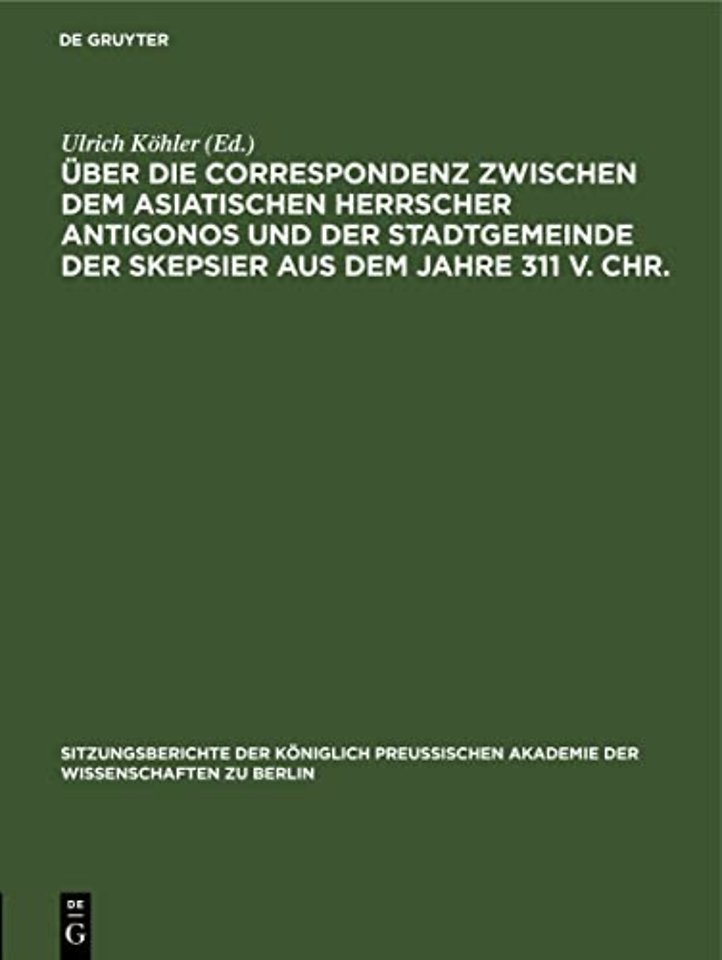 DE GRUYTER

Ulrich Köhler (Ed.)

ÜBER DIE CORRESPONDENZ ZWISCHEN DEM ASIATISCHEN HERRSCHER ANTIGONOS UND DER STADTGEMEINDE DER SKEPSIER AUS DEM JAHRE 311 V. CHR.

SITZUNGSBERICHTE DER KÖNIGLICH PREUSSISCHEN AKADEMIE DER WISSENSCHAFTEN ZU BERLIN

DE G